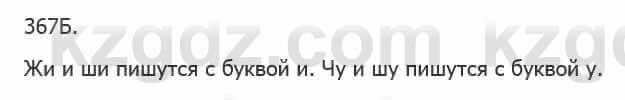 367Б.

kzgdz.com kzg

Жи и ши пишутся с буквой и. Чу и шу пишутся с буквой у.